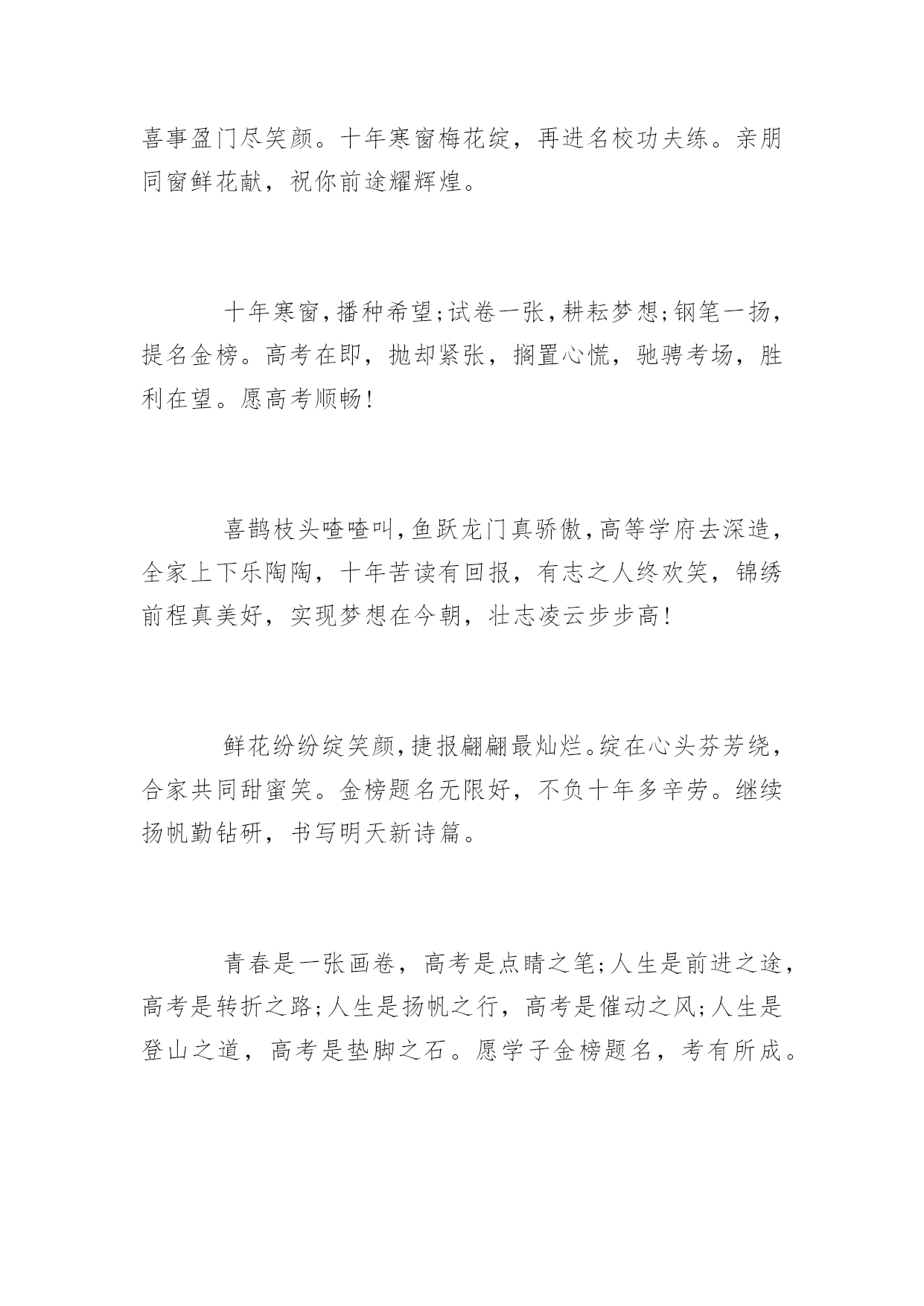 喜事盈门尽笑颜。十年寒窗梅花绽，再进名校功夫练。亲朋同窗鲜花献，祝你前途耀辉煌。

十年寒窗，播种希望；试卷一张，耕耘梦想；钢笔一扬，提名金榜。高考在即，抛却紧张，搁置心慌，驰骋考场，胜利在望。愿高考顺畅！

喜鹊枝头喳喳叫，鱼跃龙门真骄傲，高等学府去深造，全家上下乐陶陶，十年苦读有回报，有志之人终欢笑，锦绣前程真美好，实现梦想在今朝，壮志凌云步步高！

鲜花纷纷绽笑颜，捷报翩翩最灿烂。绽在心头芬芳绕，合家共同甜蜜笑。金榜题名无限好，不负十年多辛劳。继续扬帆勤钻研，书写明天新诗篇。

青春是一张画卷，高考是点睛之笔；人生是前进之途，高考是转折之路；人生是扬帆之行，高考是催动之风；人生是登山之道，高考是垫脚之石。愿学子金榜题名，考有所成。